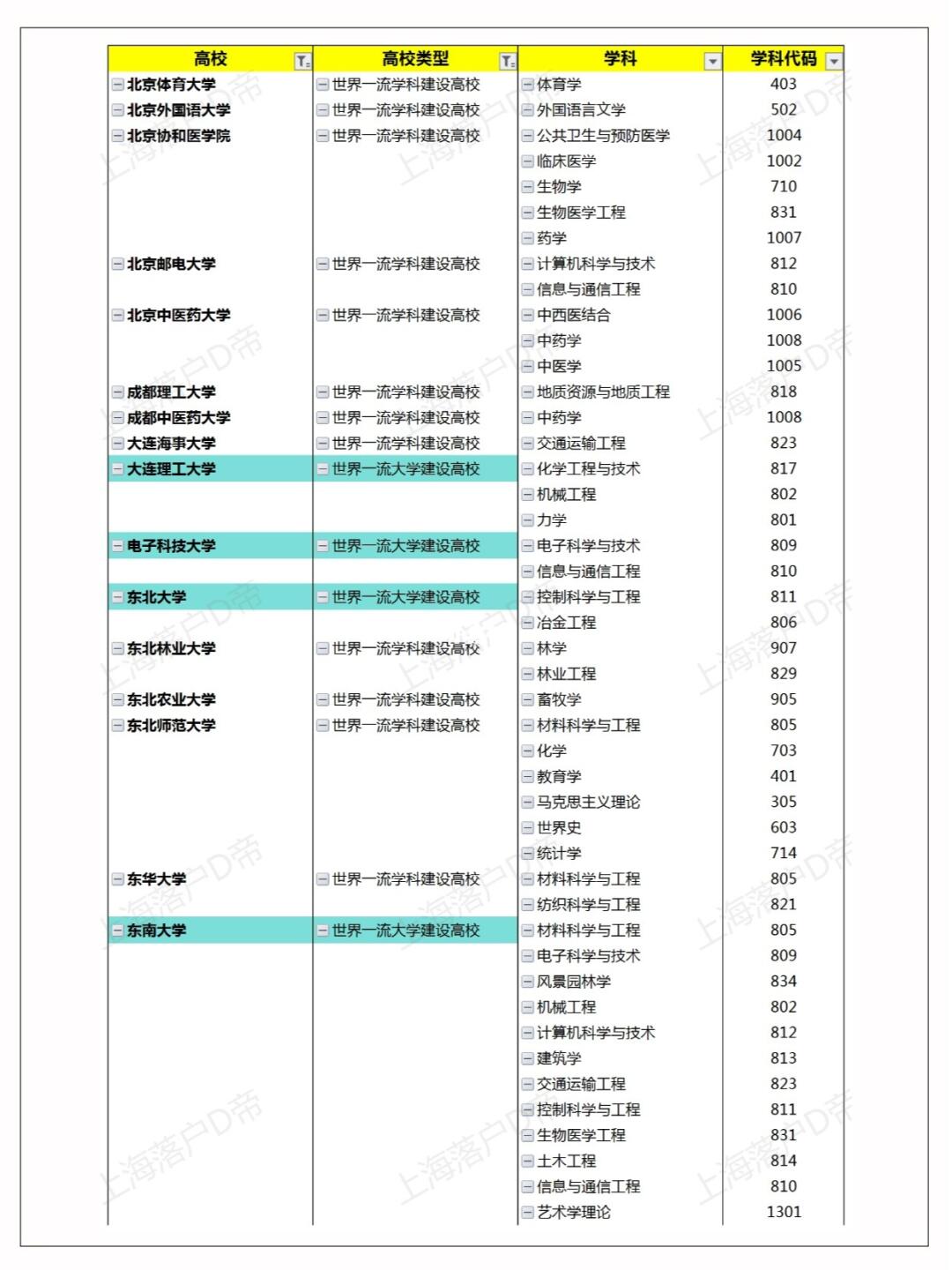 | 高校 | 高校类型 | 学科 | 学科代码 |
|---|---|---|---|
| 北京体育大学 | 世界一流学科建设高校 | 体育学 | 403 |
| 北京外国语大学 | 世界一流学科建设高校 | 外国语言文学 | 502 |
| 北京协和医学院 | 世界一流学科建设高校 | 公共卫生与预防医学 | 1004 |
| | | 临床医学 | 1002 |
| | | 生物学 | 710 |
| | | 生物医学工程 | 831 |
| | | 药学 | 1007 |
| 北京邮电大学 | 世界一流学科建设高校 | 计算机科学与技术 | 812 |
| | | 信息与通信工程 | 810 |
| 北京中医药大学 | 世界一流学科建设高校 | 中西医结合 | 1006 |
| | | 中药学 | 1008 |
| | | 中医学 | 1005 |
| 成都理工大学 | 世界一流学科建设高校 | 地质资源与地质工程 | 818 |
| 成都中医药大学 | 世界一流学科建设高校 | 中药学 | 1008 |
| 大连海事大学 | 世界一流学科建设高校 | 交通运输工程 | 823 |
| 大连理工大学 | 世界一流大学建设高校 | 化学工程与技术 | 817 |
| | | 机械工程 | 802 |
| | | 力学 | 801 |
| 电子科技大学 | 世界一流大学建设高校 | 电子科学与技术 | 809 |
| | | 信息与通信工程 | 810 |
| 东北大学 | 世界一流大学建设高校 | 控制科学与工程 | 811 |
| | | 冶金工程 | 806 |
| 东北林业大学 | 世界一流学科建设高校 | 林学 | 907 |
| | | 林业工程 | 829 |
| 东北农业大学 | 世界一流学科建设高校 | 畜牧学 | 905 |
| 东北师范大学 | 世界一流学科建设高校 | 材料科学与工程 | 805 |
| | | 化学 | 703 |
| | | 教育学 | 401 |
| | | 马克思主义理论 | 305 |
| | | 世界史 | 603 |
| | | 统计学 | 714 |
| 东华大学 | 世界一流学科建设高校 | 材料科学与工程 | 805 |
| | | 纺织科学与工程 | 821 |
| 东南大学 | 世界一流大学建设高校 | 材料科学与工程 | 805 |
| | | 电子科学与技术 | 809 |
| | | 风景园林学 | 834 |
| | | 机械工程 | 802 |
| | | 计算机科学与技术 | 812 |
| | | 建筑学 | 813 |
| | | 交通运输工程 | 823 |
| | | 控制科学与工程 | 811 |
| | | 生物医学工程 | 831 |
| | | 土木工程 | 814 |
| | | 信息与通信工程 | 810 |
| | | 艺术学理论 | 1301 |

上海落户D帝